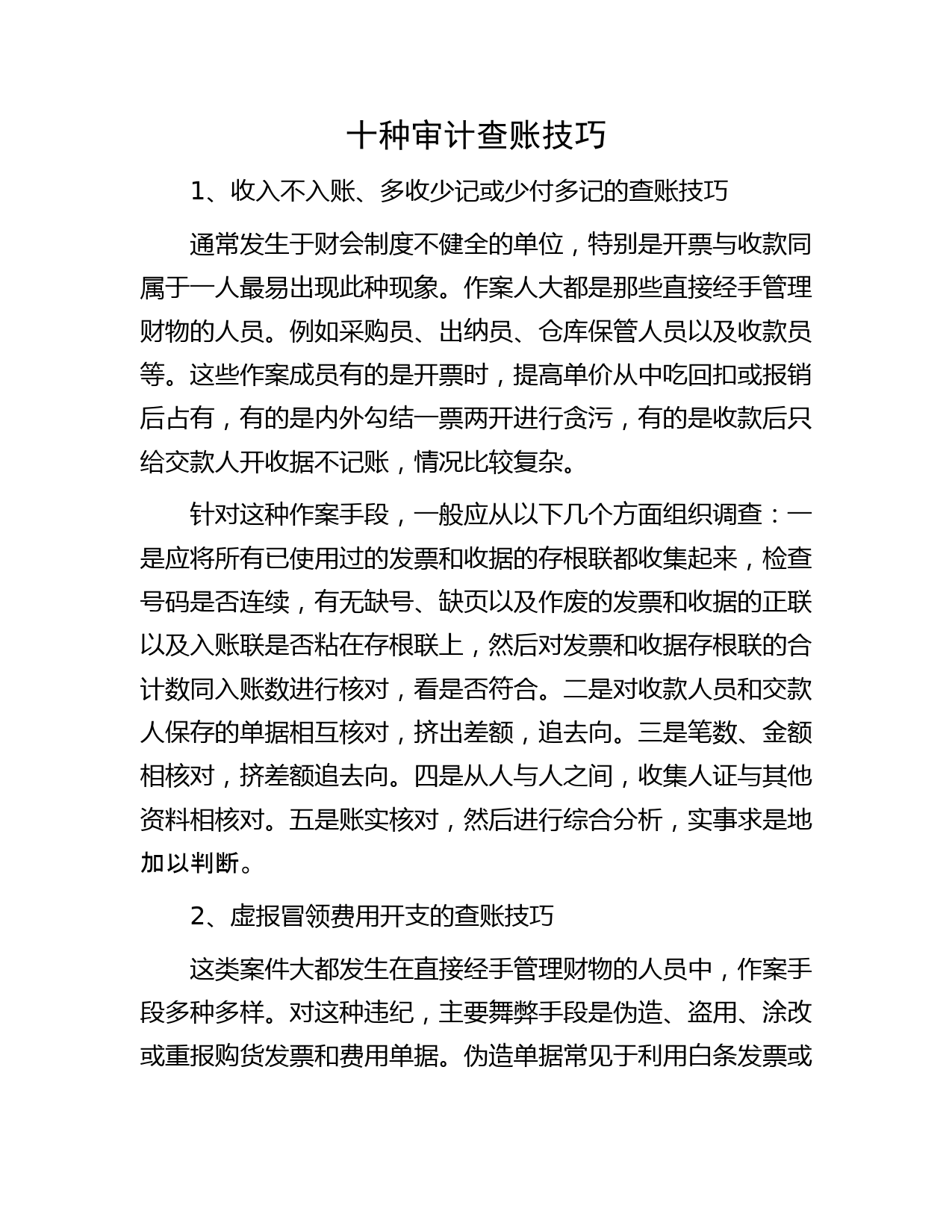 十种审计查账技巧

1、收入不入账、多收少记或少付多记的查账技巧

通常发生于财会制度不健全的单位，特别是开票与收款同属于一人最易出现此种现象。作案人大都是那些直接经手管理财物的人员。例如采购员、出纳员、仓库保管人员以及收款员等。这些作案成员有的是开票时，提高单价从中吃回扣或报销后占有，有的是内外勾结一票两开进行贪污，有的是收款后只给交款人开收据不记账，情况比较复杂。

针对这种作案手段，一般应从以下几个方面组织调查：一是应将所有已使用过的发票和收据的存根联都收集起来，检查号码是否连续，有无缺号、缺页以及作废的发票和收据的正联以及入账联是否粘在存根联上，然后对发票和收据存根联的合计数同入账数进行核对，看是否符合。二是对收款人员和交款人保存的单据相互核对，挤出差额，追去向。三是笔数、金额相核对，挤差额追去向。四是从人与人之间，收集人证与其他资料相核对。五是账实核对，然后进行综合分析，实事求是地加以判断。

2、虚报冒领费用开支的查账技巧

这类案件大都发生在直接经手管理财物的人员中，作案手段多种多样。对这种违纪，主要舞弊手段是伪造、盗用、涂改或重报购货发票和费用单据。伪造单据常见于利用白条发票或